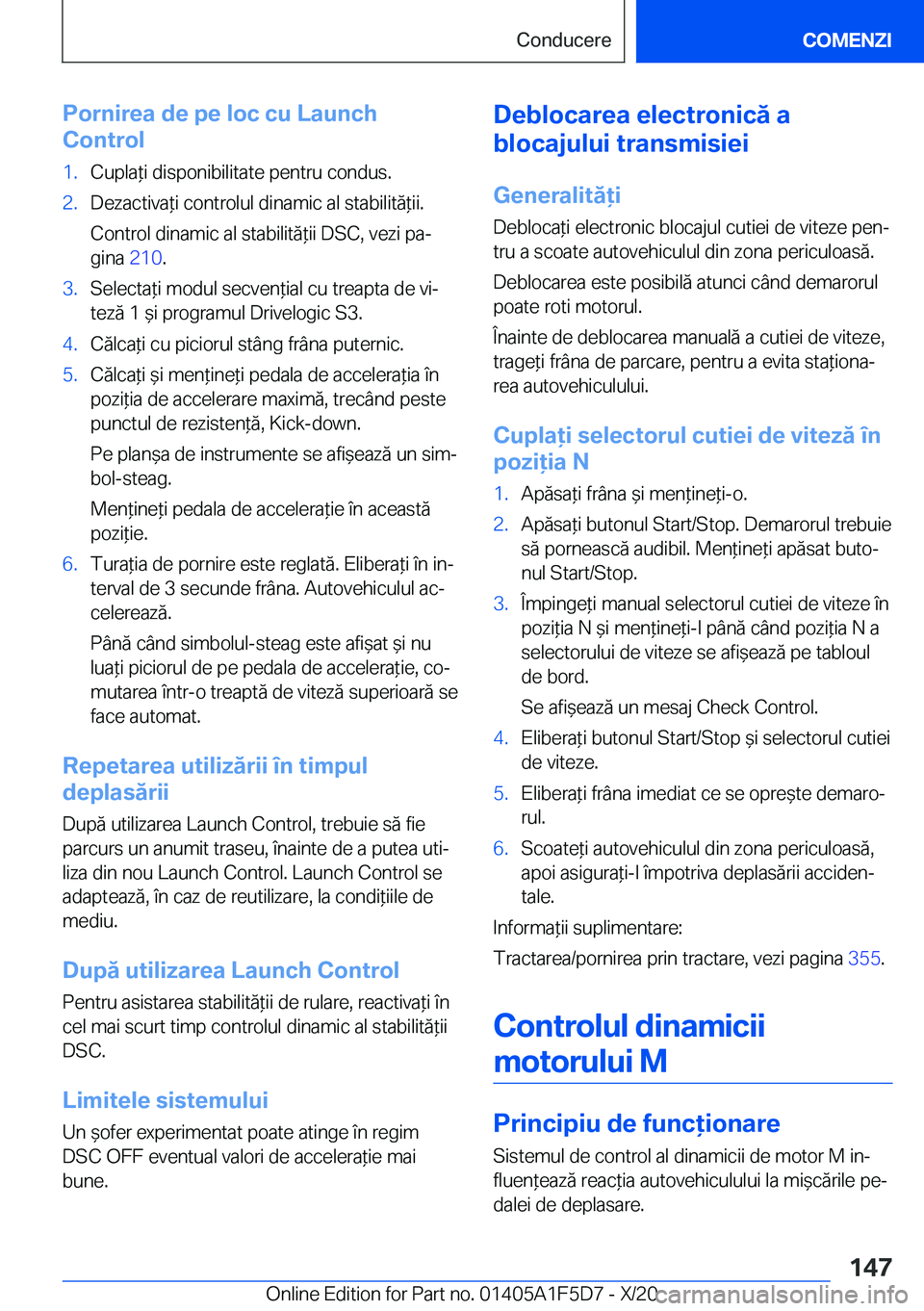 Conducere

COMENZI

Pornirea de pe loc cu Launch Control

1. Cuplați disponibilitate pentru condus.

2. Dezactivați controlul dinamic al stabilității.

Control dinamic al stabilității DSC, vezi pagina 210.

3. Selectați modul secvențial cu treapta de viteză 1 și programul Drivelogic S3.

4. Călcați cu piciorul stâng frâna puternic.

5. Călcați și mențineți pedala de accelerația în poziția de accelerare maximă, trecând peste punctul de rezistență, Kick-down.

Pe planșa de instrumente se afișează un simbol-steag.

Mențineți pedala de accelerație în această poziție.

6. Turația de pornire este reglată. Eliberați în interval de 3 secunde frâna. Autovehiculul accelerează.

Până când simbolul-steag este afișat și nu luați piciorul de pe pedala de accelerație, comutarea într-o treaptă de viteză superioară se face automat.

Repetarea utilizării în timpul deplasării

După utilizarea Launch Control, trebuie să fie parcurs un anumit traseu, înainte de a putea utiliza din nou Launch Control. Launch Control se adaptează, în caz de reutilizare, la condițiile de mediu.

După utilizarea Launch Control

Pentru asistarea stabilității de rulare, reactivați în cel mai scurt timp controlul dinamic al stabilității DSC.

Limitele sistemului

Un șofer experimentat poate atinge în regim DSC OFF eventual valori de accelerație mai bune.

Deblocarea electronică a blocajului transmisiei

Generalități

Deblocați electronic blocajul cutiei de viteze pentru a scoate autovehiculul din zona periculoasă.

Deblocarea este posibilă atunci când demarorul poate roti motorul.

Înainte de deblocarea manuală a cutiei de viteze, trageți frâna de parcare, pentru a evita staționarea autovehiculului.

Cuplați selectorul cutiei de viteză în poziția N

1. Apăsați frâna și mențineți-o.

2. Apăsați butonul Start/Stop. Demarorul trebuie să pornească audibil. Mențineți apăsat butonul Start/Stop.

3. Împingeți manual selectorul cutiei de viteze în poziția N și mențineți-l până când poziția N a selectorului de viteze se afișează pe tabloul de bord.

Se afișează un mesaj Check Control.

4. Eliberați butonul Start/Stop și selectorul cutiei de viteze.

5. Eliberați frâna imediat ce se oprește demarorul.

6. Scoateți autovehiculul din zona periculoasă, apoi asigurați-l împotriva deplasării accidentale.

Informații suplimentare:

Tractarea/pornirea prin tractare, vezi pagina 355.

Controlul dinamicii motorului M

Principiu de funcționare

Sistemul de control al dinamicii de motor M influențează reacția autovehiculului la mișcările pedalei de deplasare.

147

Online Edition for Part no. 01405A1F5D7 - X/20 carmanualsonline.info